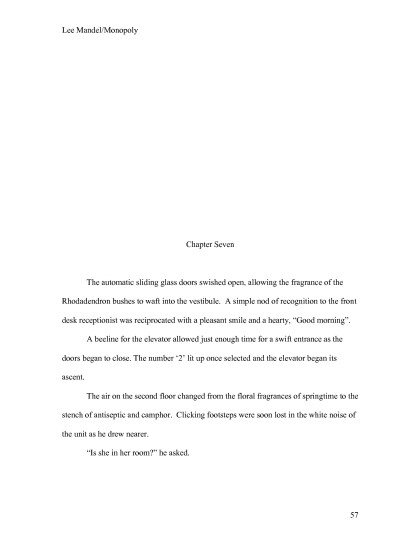 Lee Mandel/Monopoly

Chapter Seven

The automatic sliding glass doors swished open, allowing the fragrance of the Rhodadendron bushes to waft into the vestibule. A simple nod of recognition to the front desk receptionist was reciprocated with a pleasant smile and a hearty, "Good morning".

A beeline for the elevator allowed just enough time for a swift entrance as the doors began to close. The number '2' lit up once selected and the elevator began its ascent.

The air on the second floor changed from the floral fragrances of springtime to the stench of antiseptic and camphor. Clicking footsteps were soon lost in the white noise of the unit as he drew nearer.

"Is she in her room?" he asked.

57